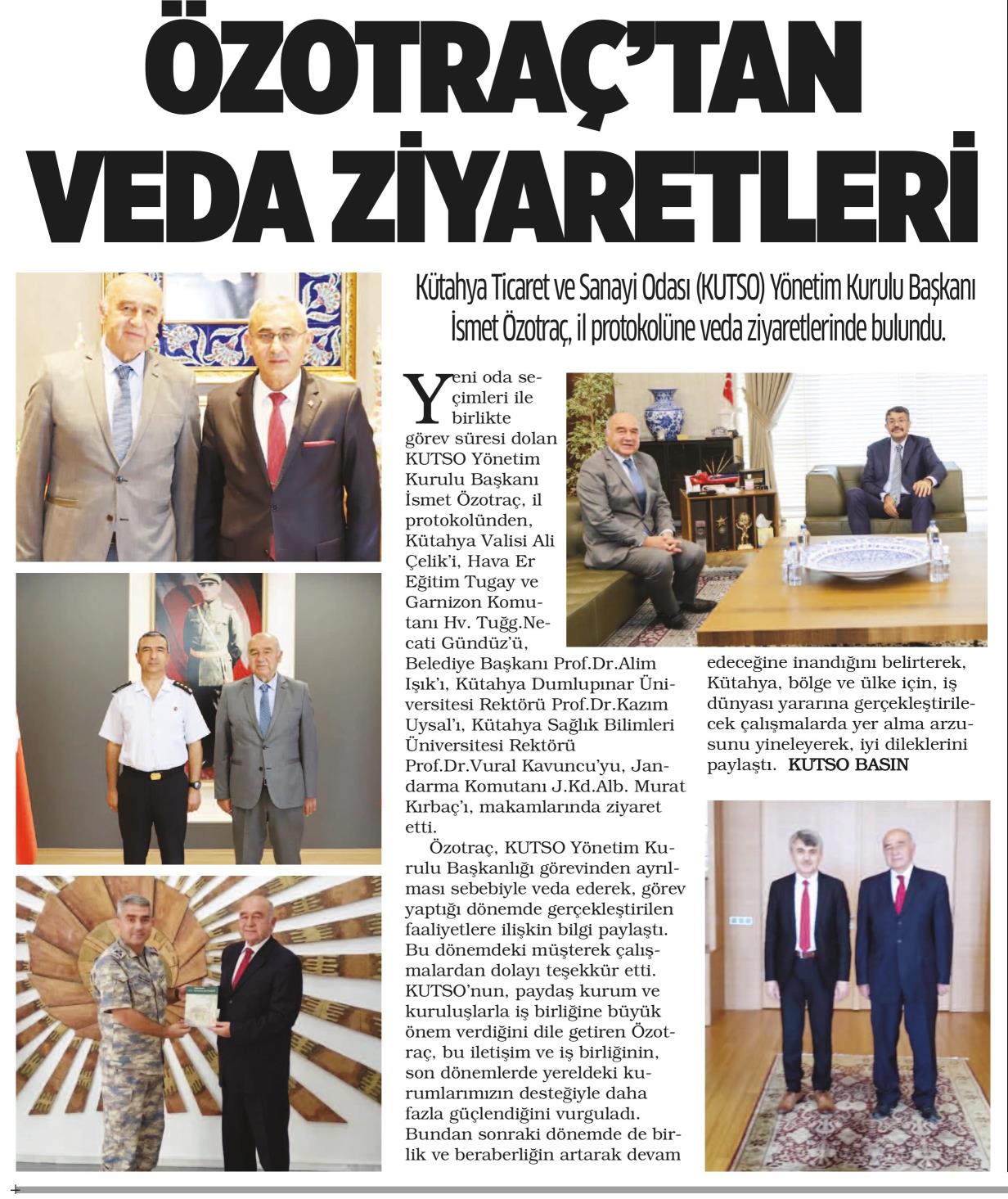 ÖZOTRAÇ'TAN VEDA ZİYARETLERİ

Kütahya Ticaret ve Sanayi Odası (KUTSO) Yönetim Kurulu Başkanı İsmet Özotraç, il protokolüne veda ziyaretlerinde bulundu.

Yeni oda seçimleri ile birlikte görev süresi dolan KUTSO Yönetim Kurulu Başkanı İsmet Özotraç, il protokolünden, Kütahya Valisi Ali Çelik'i, Hava Er Eğitim Tugay ve Garnizon Komutanı Hv. Tuğg.Necati Gündüz'ü, Belediye Başkanı Prof.Dr.Alim Işık'ı, Kütahya Dumlupınar Üniversitesi Rektörü Prof.Dr.Kazım Uysal'ı, Kütahya Sağlık Bilimleri Üniversitesi Rektörü Prof.Dr.Vural Kavuncu'yu, Jandarma Komutanı J.Kd.Alb. Murat Kırbaç'ı, makamlarında ziyaret etti.

Özotraç, KUTSO Yönetim Kurulu Başkanlığı görevinden ayrılması sebebiyle veda ederek, görev yaptığı dönemde gerçekleştirilen faaliyetlere ilişkin bilgi paylaştı. Bu dönemdeki müşterek çalışmalardan dolayı teşekkür etti. KUTSO'nun, paydaş kurum ve kuruluşlarla iş birliğine büyük önem verdiğini dile getiren Özotraç, bu iletişim ve iş birliğinin, son dönemlerde yereldeki kurumlarımızın desteğiyle daha fazla güçlendiğini vurguladı. Bundan sonraki dönemde de birlik ve beraberliğin artarak devam edeceğine inandığını belirterek, Kütahya, bölge ve ülke için, iş dünyası yararına gerçekleştirilecek çalışmalarda yer alma arzusunu yineleyerek, iyi dileklerini paylaştı. KUTSO BASIN